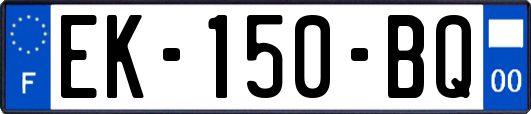 F
EK-150-BQ
00